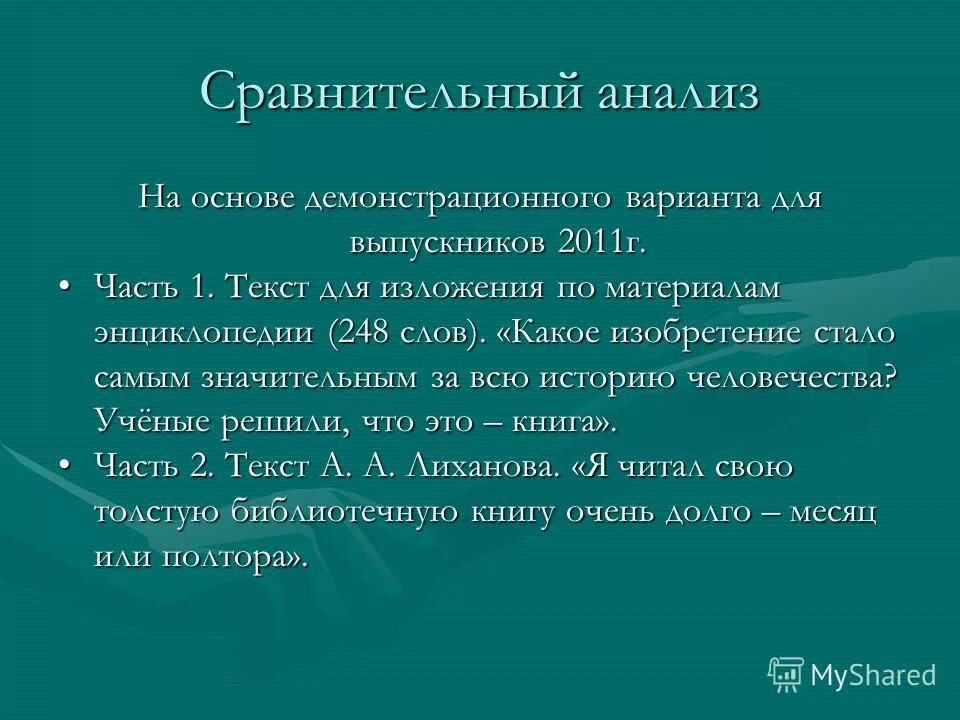 Сравнительный анализ

На основе демонстрационного варианта для выпускников 2011г.

• Часть 1. Текст для изложения по материалам энциклопедии (248 слов). «Какое изобретение стало самым значительным за всю историю человечества? Учёные решили, что это – книга».
• Часть 2. Текст А. А. Лиханова. «Я читал свою толстую библиотечную книгу очень долго – месяц или полтора».

MyShared